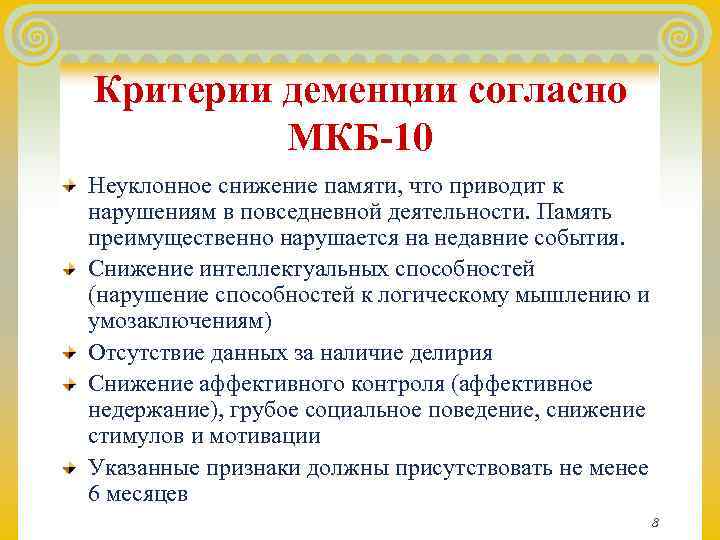 Критерии деменции согласно МКБ-10

Неуклонное снижение памяти, что приводит к нарушениям в повседневной деятельности. Память преимущественно нарушается на недавние события.

Снижение интеллектуальных способностей (нарушение способностей к логическому мышлению и умозаключениям)

Отсутствие данных за наличие делирия

Снижение аффективного контроля (аффективное недержание), грубое социальное поведение, снижение стимулов и мотивации

Указанные признаки должны присутствовать не менее 6 месяцев

8